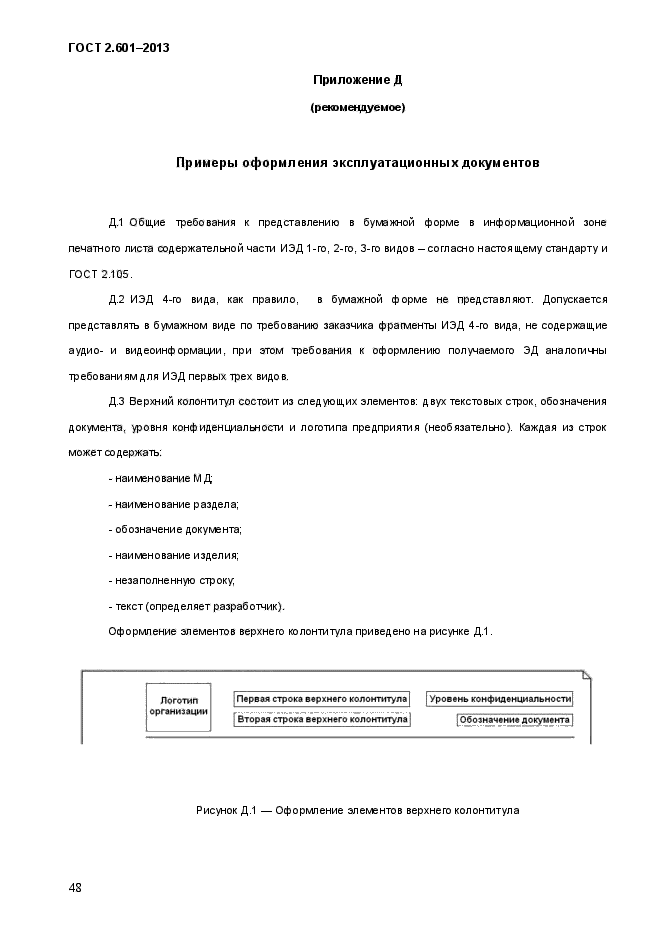 ГОСТ 2.601–2013

Приложение Д

(рекомендуемое)

Примеры оформления эксплуатационных документов

Д.1 Общие требования к представлению в бумажной форме в информационной зоне печатного листа содержательной части ИЭД 1-го, 2-го, 3-го видов – согласно настоящему стандарту и ГОСТ 2.105.

Д.2 ИЭД 4-го вида, как правило, в бумажной форме не представляют. Допускается представлять в бумажном виде по требованию заказчика фрагменты ИЭД 4-го вида, не содержащие аудио- и видеоинформации, при этом требования к оформлению получаемого ЭД аналогичны требованиям для ИЭД первых трех видов.

Д.3 Верхний колонтитул состоит из следующих элементов: двух текстовых строк, обозначения документа, уровня конфиденциальности и логотипа предприятия (необязательно). Каждая из строк может содержать:

- наименование МД;

- наименование раздела;

- обозначение документа;

- наименование изделия;

- незаполненную строку;

- текст (определяет разработчик).

Оформление элементов верхнего колонтитула приведено на рисунке Д.1.

Логотип организации

Первая строка верхнего колонтитула

Вторая строка верхнего колонтитула

Уровень конфиденциальности

Обозначение документа

Рисунок Д.1 — Оформление элементов верхнего колонтитула

48